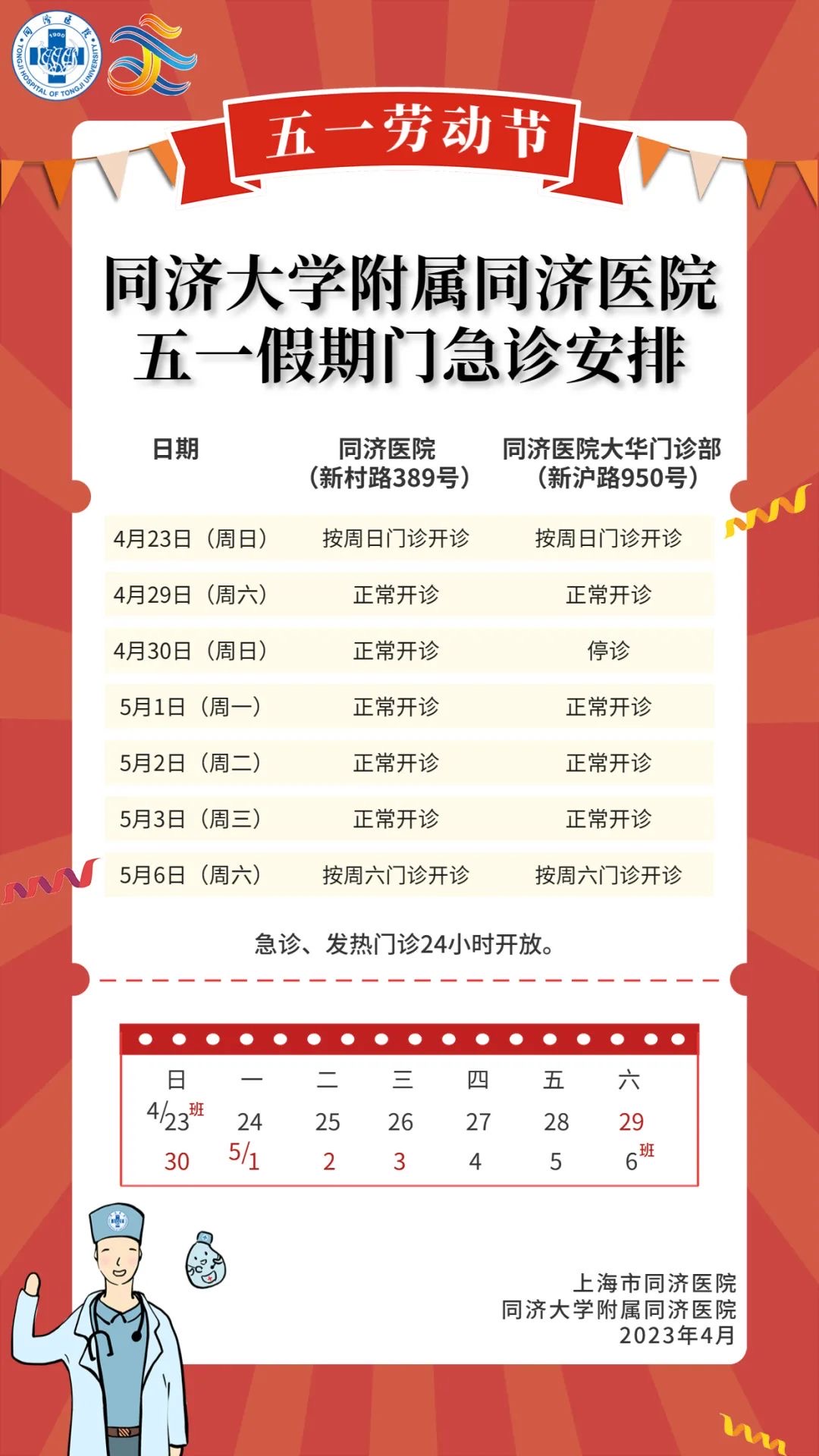 五一劳动节

同济大学附属同济医院
五一假期门急诊安排

| 日期 | 同济医院（新村路389号） | 同济医院大华门诊部（新沪路950号） |
|---|---|---|
| 4月23日（周日） | 按周日门诊开诊 | 按周日门诊开诊 |
| 4月29日（周六） | 正常开诊 | 正常开诊 |
| 4月30日（周日） | 正常开诊 | 停诊 |
| 5月1日（周一） | 正常开诊 | 正常开诊 |
| 5月2日（周二） | 正常开诊 | 正常开诊 |
| 5月3日（周三） | 正常开诊 | 正常开诊 |
| 5月6日（周六） | 按周六门诊开诊 | 按周六门诊开诊 |

急诊、发热门诊24小时开放。

| 日 | 一 | 二 | 三 | 四 | 五 | 六 |
|---|---|---|---|---|---|---|
| 4/23班 | 24 | 25 | 26 | 27 | 28 | 29 |
| 30 | 5/1 | 2 | 3 | 4 | 5 | 6班 |

上海市同济医院
同济大学附属同济医院
2023年4月